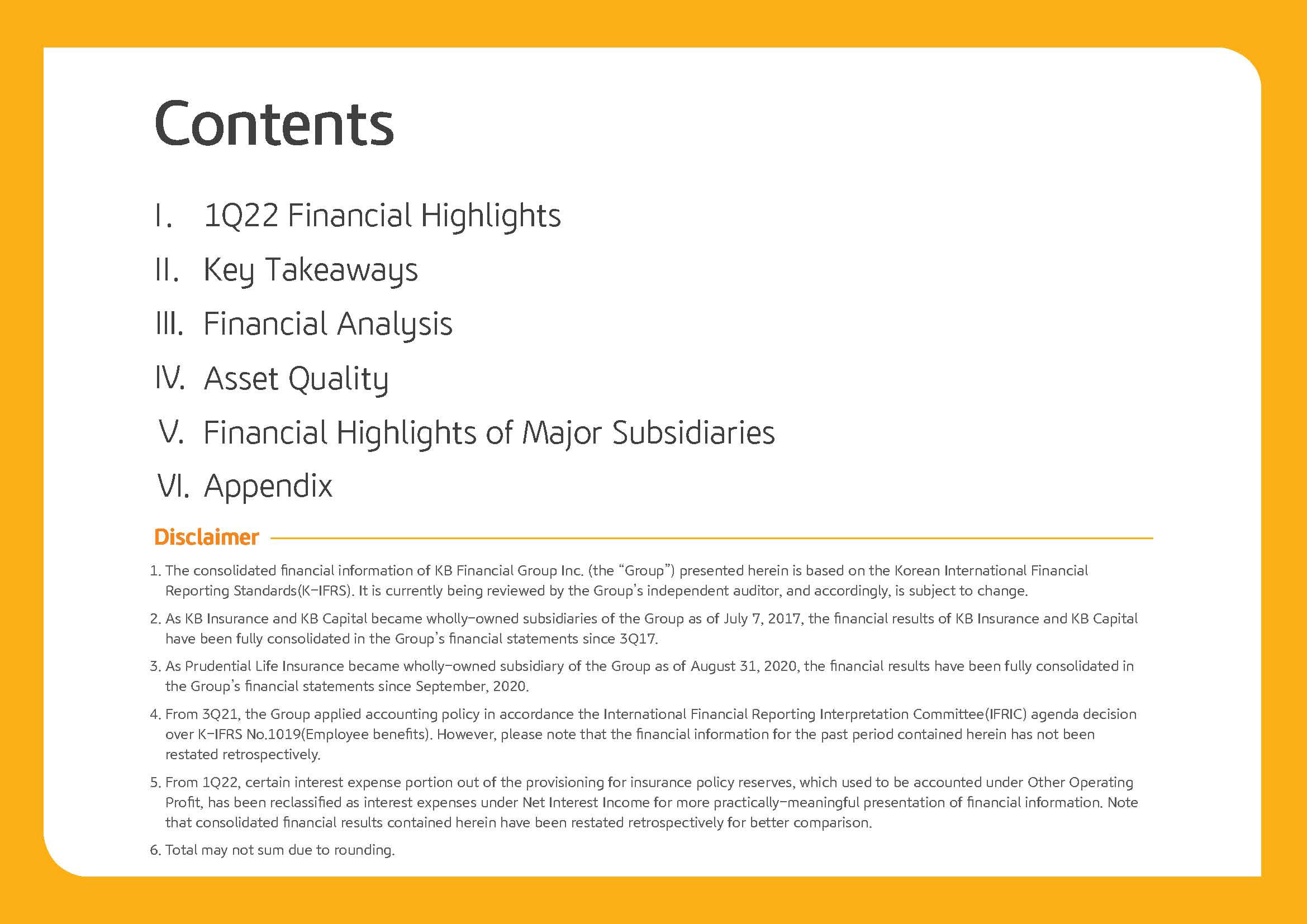 Contents

I. 1Q22 Financial Highlights

II. Key Takeaways

III. Financial Analysis

IV. Asset Quality

V. Financial Highlights of Major Subsidiaries

VI. Appendix

Disclaimer

1. The consolidated financial information of KB Financial Group Inc. (the "Group") presented herein is based on the Korean International Financial Reporting Standards(K-IFRS). It is currently being reviewed by the Group's independent auditor, and accordingly, is subject to change.

2. As KB Insurance and KB Capital became wholly-owned subsidiaries of the Group as of July 7, 2017, the financial results of KB Insurance and KB Capital have been fully consolidated in the Group's financial statements since 3Q17.

3. As Prudential Life Insurance became wholly-owned subsidiary of the Group as of August 31, 2020, the financial results have been fully consolidated in the Group's financial statements since September, 2020.

4. From 3Q21, the Group applied accounting policy in accordance the International Financial Reporting Interpretation Committee(IFRIC) agenda decision over K-IFRS No.1019(Employee benefits). However, please note that the financial information for the past period contained herein has not been restated retrospectively.

5. From 1Q22, certain interest expense portion out of the provisioning for insurance policy reserves, which used to be accounted under Other Operating Profit, has been reclassified as interest expenses under Net Interest Income for more practically-meaningful presentation of financial information. Note that consolidated financial results contained herein have been restated retrospectively for better comparison.

6. Total may not sum due to rounding.